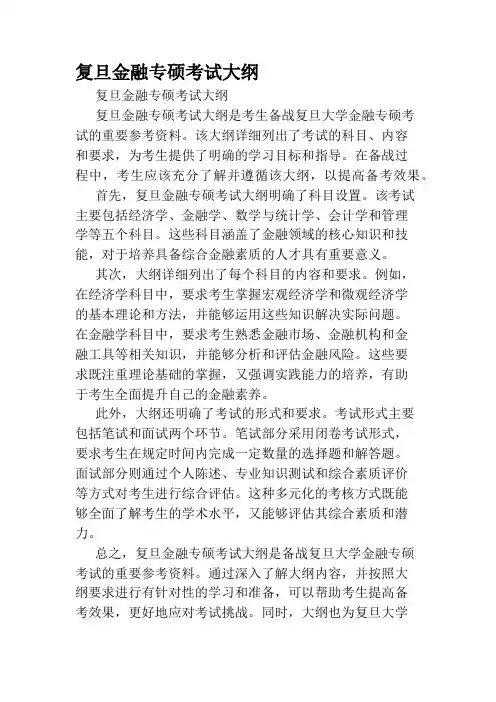 复旦金融专硕考试大纲

复旦金融专硕考试大纲

复旦金融专硕考试大纲是考生备战复旦大学金融专硕考试的重要参考资料。该大纲详细列出了考试的科目、内容和要求，为考生提供了明确的学习目标和指导。在备战过程中，考生应该充分了解并遵循该大纲，以提高备考效果。

首先，复旦金融专硕考试大纲明确了科目设置。该考试主要包括经济学、金融学、数学与统计学、会计学和管理学等五个科目。这些科目涵盖了金融领域的核心知识和技能，对于培养具备综合金融素质的人才具有重要意义。

其次，大纲详细列出了每个科目的内容和要求。例如，在经济学科目中，要求考生掌握宏观经济学和微观经济学的基本理论和方法，并能够运用这些知识解决实际问题。在金融学科目中，要求考生熟悉金融市场、金融机构和金融工具等相关知识，并能够分析和评估金融风险。这些要求既注重理论基础的掌握，又强调实践能力的培养，有助于考生全面提升自己的金融素养。

此外，大纲还明确了考试的形式和要求。考试形式主要包括笔试和面试两个环节。笔试部分采用闭卷考试形式，要求考生在规定时间内完成一定数量的选择题和解答题。面试部分则通过个人陈述、专业知识测试和综合素质评价等方式对考生进行综合评估。这种多元化的考核方式既能够全面了解考生的学术水平，又能够评估其综合素质和潜力。

总之，复旦金融专硕考试大纲是备战复旦大学金融专硕考试的重要参考资料。通过深入了解大纲内容，并按照大纲要求进行有针对性的学习和准备，可以帮助考生提高备考效果，更好地应对考试挑战。同时，大纲也为复旦大学